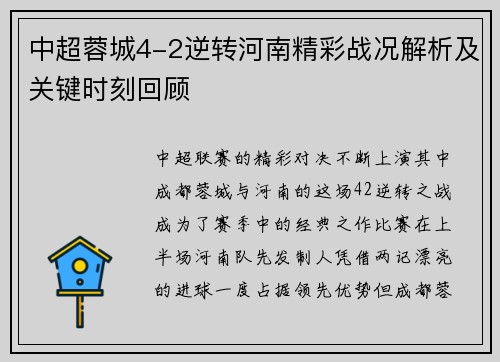 中超蓉城4-2逆转河南精彩战况解析及关键时刻回顾

中超联赛的精彩对决不断上演其中成都蓉城与河南的这场42逆转之战成为了赛季中的经典之作比赛在上半场河南队先发制人凭借两记漂亮的进球一度占据领先优势但成都蓉